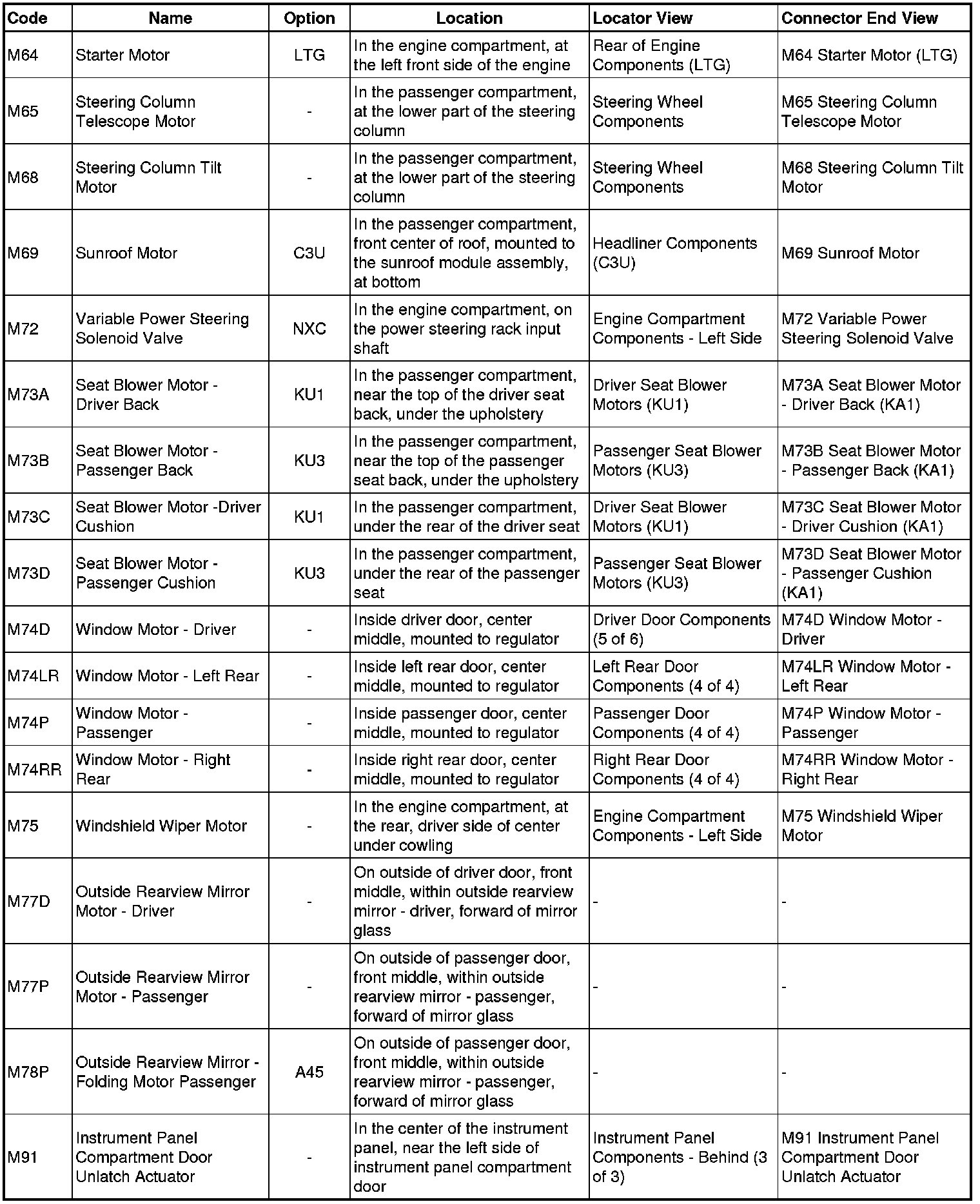 | Code | Name | Option | Location | Locator View | Connector End View |
|---|---|---|---|---|---|
| M64 | Starter Motor | LTG | In the engine compartment, at the left front side of the engine | Rear of Engine Components (LTG) | M64 Starter Motor (LTG) |
| M65 | Steering Column Telescope Motor | - | In the passenger compartment, at the lower part of the steering column | Steering Wheel Components | M65 Steering Column Telescope Motor |
| M68 | Steering Column Tilt Motor | - | In the passenger compartment, at the lower part of the steering column | Steering Wheel Components | M68 Steering Column Tilt Motor |
| M69 | Sunroof Motor | C3U | In the passenger compartment, front center of roof, mounted to the sunroof module assembly, at bottom | Headliner Components (C3U) | M69 Sunroof Motor |
| M72 | Variable Power Steering Solenoid Valve | NXC | In the engine compartment, on the power steering rack input shaft | Engine Compartment Components - Left Side | M72 Variable Power Steering Solenoid Valve |
| M73A | Seat Blower Motor - Driver Back | KU1 | In the passenger compartment, near the top of the driver seat back, under the upholstery | Driver Seat Blower Motors (KU1) | M73A Seat Blower Motor - Driver Back (KA1) |
| M73B | Seat Blower Motor - Passenger Back | KU3 | In the passenger compartment, near the top of the passenger seat back, under the upholstery | Passenger Seat Blower Motors (KU3) | M73B Seat Blower Motor - Passenger Back (KA1) |
| M73C | Seat Blower Motor -Driver Cushion | KU1 | In the passenger compartment, under the rear of the driver seat | Driver Seat Blower Motors (KU1) | M73C Seat Blower Motor - Driver Cushion (KA1) |
| M73D | Seat Blower Motor - Passenger Cushion | KU3 | In the passenger compartment, under the rear of the passenger seat | Passenger Seat Blower Motors (KU3) | M73D Seat Blower Motor - Passenger Cushion (KA1) |
| M74D | Window Motor - Driver | - | Inside driver door, center middle, mounted to regulator | Driver Door Components (5 of 6) | M74D Window Motor - Driver |
| M74LR | Window Motor - Left Rear | - | Inside left rear door, center middle, mounted to regulator | Left Rear Door Components (4 of 4) | M74LR Window Motor - Left Rear |
| M74P | Window Motor - Passenger | - | Inside passenger door, center middle, mounted to regulator | Passenger Door Components (4 of 4) | M74P Window Motor - Passenger |
| M74RR | Window Motor - Right Rear | - | Inside right rear door, center middle, mounted to regulator | Right Rear Door Components (4 of 4) | M74RR Window Motor - Right Rear |
| M75 | Windshield Wiper Motor | - | In the engine compartment, at the rear, driver side of center under cowling | Engine Compartment Components - Left Side | M75 Windshield Wiper Motor |
| M77D | Outside Rearview Mirror Motor - Driver | - | On outside of driver door, front middle, within outside rearview mirror - driver, forward of mirror glass | - | - |
| M77P | Outside Rearview Mirror Motor - Passenger | - | On outside of passenger door, front middle, within outside rearview mirror - passenger, forward of mirror glass | - | - |
| M78P | Outside Rearview Mirror - Folding Motor Passenger | A45 | On outside of passenger door, front middle, within outside rearview mirror - passenger, forward of mirror glass | - | - |
| M91 | Instrument Panel Compartment Door Unlatch Actuator | - | In the center of the instrument panel, near the left side of instrument panel compartment door | Instrument Panel Components - Behind (3 of 3) | M91 Instrument Panel Compartment Door Unlatch Actuator |